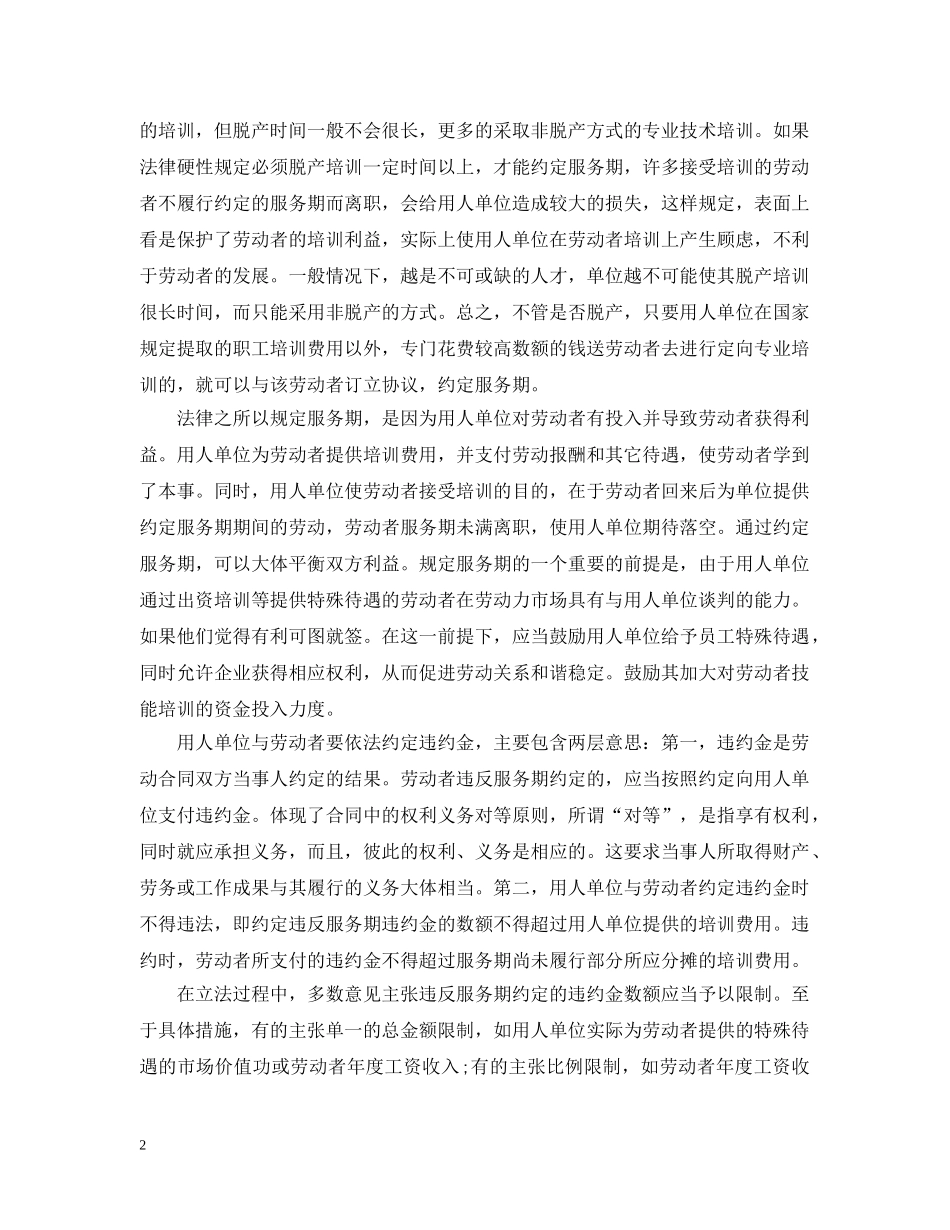 的培训，但脱产时间一般不会很长，更多的采取非脱产方式的专业技术培训。如果法律硬性规定必须脱产培训一定时间以上，才能约定服务期，许多接受培训的劳动者不履行约定的服务期而离职，会给用人单位造成较大的损失，这样规定，表面上看是保护了劳动者的培训利益，实际上使用人单位在劳动者培训上产生顾虑，不利于劳动者的发展。一般情况下，越是不可或缺的人才，单位越不可能使其脱产培训很长时间，而只能采用非脱产的方式。总之，不管是否脱产，只要用人单位在国家规定提取的职工培训费用以外，专门花费较高数额的钱送劳动者去进行定向专业培训的，就可以与该劳动者订立协议，约定服务期。

法律之所以规定服务期，是因为用人单位对劳动者有投入并导致劳动者获得利益。用人单位为劳动者提供培训费用，并支付劳动报酬和其它待遇，使劳动者学到了本事。同时，用人单位使劳动者接受培训的目的，在于劳动者回来后为单位提供约定服务期期间的劳动，劳动者服务期未满离职，使用人单位期待落空。通过约定服务期，可以大体平衡双方利益。规定服务期的一个重要的前提是，由于用人单位通过出资培训等提供特殊待遇的劳动者在劳动力市场具有与用人单位谈判的能力。如果他们觉得有利可图就签。在这一前提下，应当鼓励用人单位给予员工特殊待遇，同时允许企业获得相应权利，从而促进劳动关系和谐稳定。鼓励其加大对劳动者技能培训的资金投入力度。

用人单位与劳动者要依法约定违约金，主要包含两层意思：第一，违约金是劳动合同双方当事人约定的结果。劳动者违反服务期约定的，应当按照约定向用人单位支付违约金。体现了合同中的权利义务对等原则，所谓“对等”，是指享有权利，同时就应承担义务，而且，彼此的权利、义务是相应的。这要求当事人所取得财产、劳务或工作成果与其履行的义务大体相当。第二，用人单位与劳动者约定违约金时不得违法，即约定违反服务期违约金的数额不得超过用人单位提供的培训费用。违约时，劳动者所支付的违约金不得超过服务期尚未履行部分所应分摊的培训费用。

在立法过程中，多数意见主张违反服务期约定的违约金数额应当予以限制。至于具体措施，有的主张单一的总金额限制，如用人单位实际为劳动者提供的特殊待遇的市场价值功或劳动者年度工资收入；有的主张比例限制，如劳动者年度工资收

2